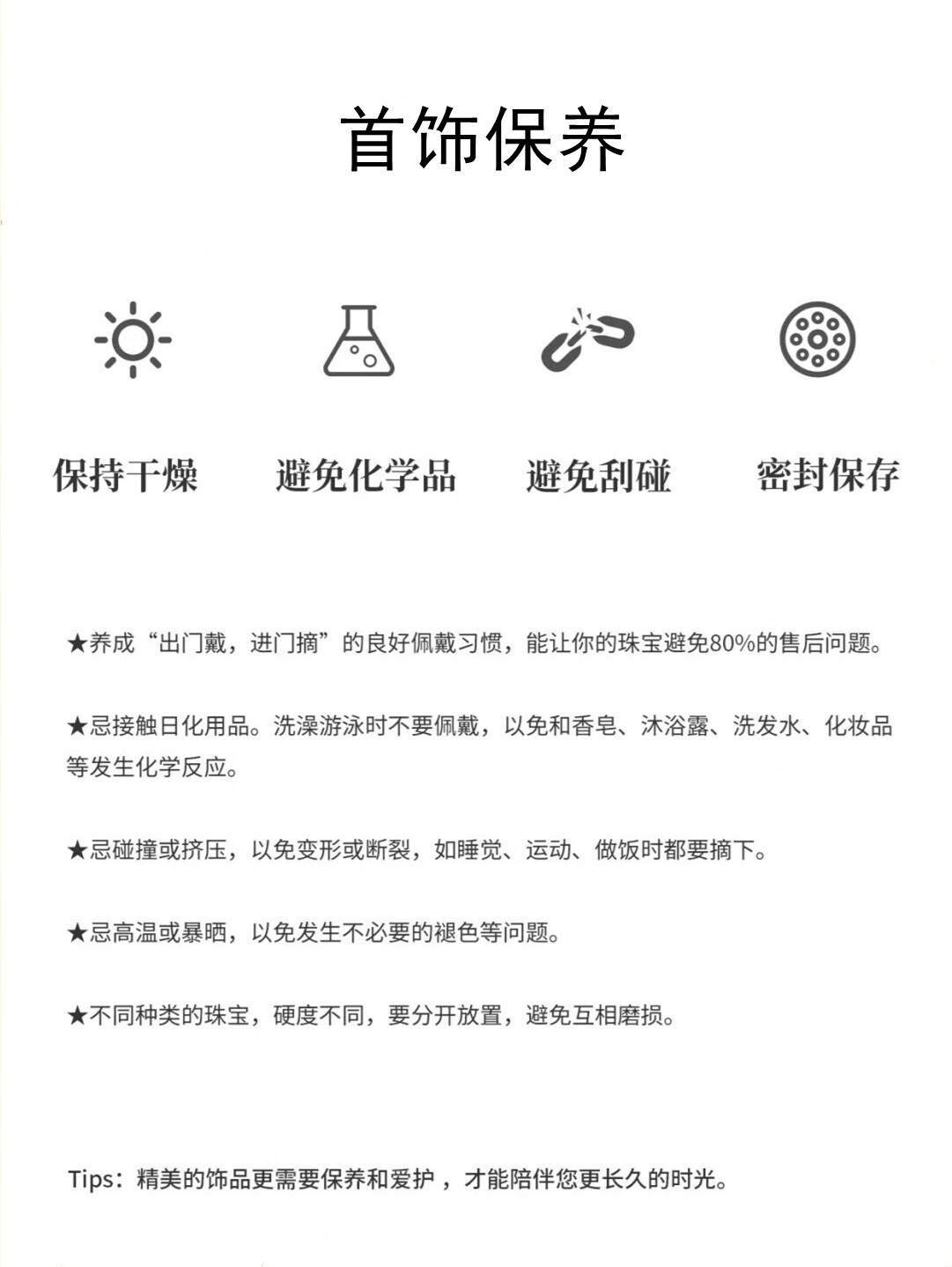 首饰保养

保持干燥

避免化学品

避免刮碰

密封保存

★养成“出门戴，进门摘”的良好佩戴习惯，能让你的珠宝避免80%的售后问题。

★忌接触日化用品。洗澡游泳时不要佩戴，以免和香皂、沐浴露、洗发水、化妆品等发生化学反应。

★忌碰撞或挤压，以免变形或断裂，如睡觉、运动、做饭时都要摘下。

★忌高温或暴晒，以免发生不必要的褪色等问题。

★不同种类的珠宝，硬度不同，要分开放置，避免互相磨损。

Tips：精美的饰品更需要保养和爱护，才能陪伴您更长久的时光。